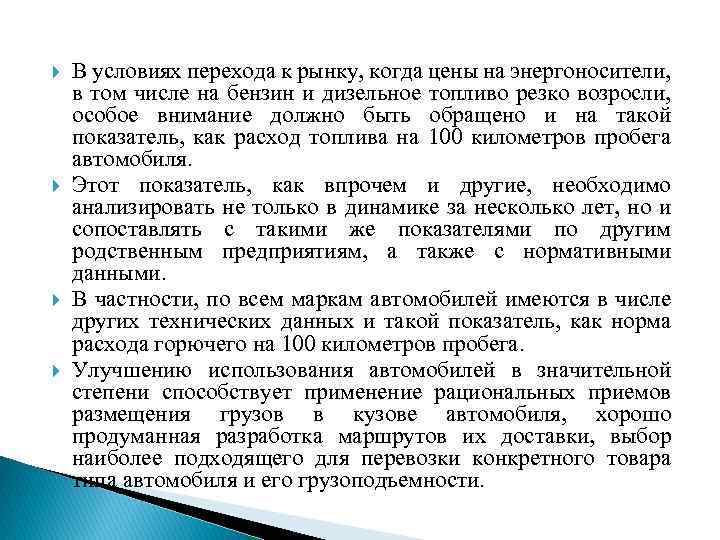 В условиях перехода к рынку, когда цены на энергоносители, в том числе на бензин и дизельное топливо резко возросли, особое внимание должно быть обращено и на такой показатель, как расход топлива на 100 километров пробега автомобиля.

Этот показатель, как впрочем и другие, необходимо анализировать не только в динамике за несколько лет, но и сопоставлять с такими же показателями по другим родственным предприятиям, а также с нормативными данными.

В частности, по всем маркам автомобилей имеются в числе других технических данных и такой показатель, как норма расхода горючего на 100 километров пробега.

Улучшению использования автомобилей в значительной степени способствует применение рациональных приемов размещения грузов в кузове автомобиля, хорошо продуманная разработка маршрутов их доставки, выбор наиболее подходящего для перевозки конкретного товара типа автомобиля и его грузоподъемности.